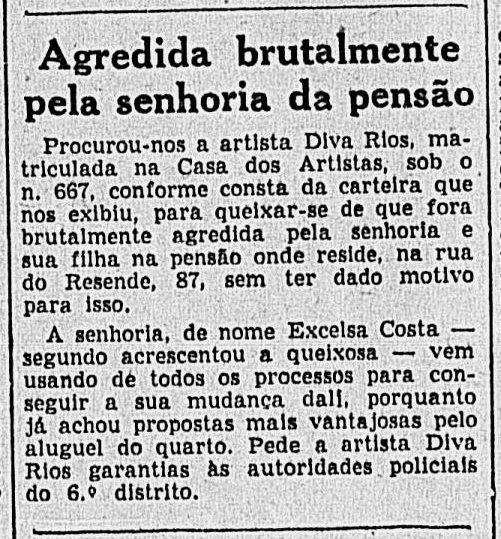 Agredida brutalmente pela senhoria da pensão

Procurou-nos a artista Diva Rios, matriculada na Casa dos Artistas, sob o n. 667, conforme consta da carteira que nos exibiu, para queixar-se de que fora brutalmente agredida pela senhoria e sua filha na pensão onde reside, na rua do Resende, 87, sem ter dado motivo para isso.

A senhoria, de nome Excelsa Costa — segundo acrescentou a queixosa — vem usando de todos os processos para conseguir a sua mudança dali, porquanto já achou propostas mais vantajosas pelo aluguel do quarto. Pede a artista Diva Rios garantias às autoridades policiais do 6.º distrito.